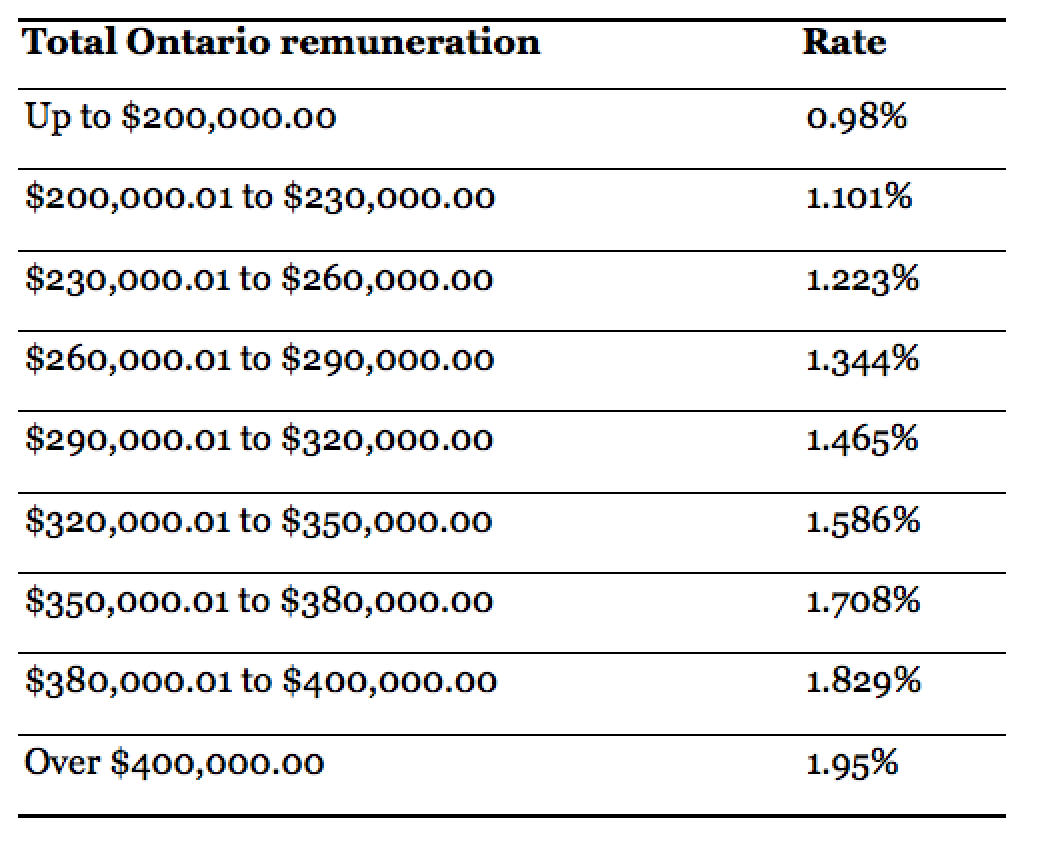 | Total Ontario remuneration | Rate |
|---|---|
| Up to \$200,000.00 | 0.98% |
| \$200,000.01 to \$230,000.00 | 1.101% |
| \$230,000.01 to \$260,000.00 | 1.223% |
| \$260,000.01 to \$290,000.00 | 1.344% |
| \$290,000.01 to \$320,000.00 | 1.465% |
| \$320,000.01 to \$350,000.00 | 1.586% |
| \$350,000.01 to \$380,000.00 | 1.708% |
| \$380,000.01 to \$400,000.00 | 1.829% |
| Over \$400,000.00 | 1.95% |